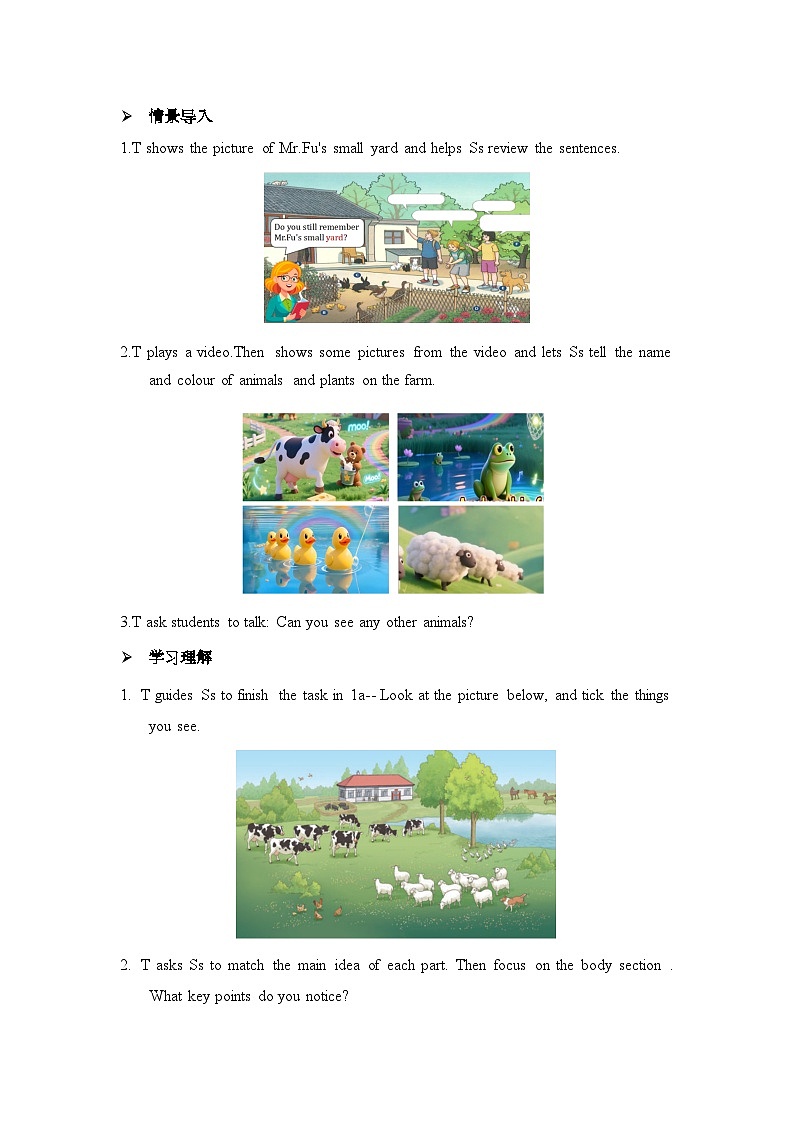 ➢ 情景导入

1.T shows the picture of Mr.Fu's small yard and helps Ss review the sentences.

Do you still remember Mr.Fu's small yard?

2.T plays a video.Then shows some pictures from the video and lets Ss tell the name and colour of animals and plants on the farm.

moo!

Moo!

3.T ask students to talk: Can you see any other animals?

➢ 学习理解

1. T guides Ss to finish the task in 1a-- Look at the picture below, and tick the things you see.

2. T asks Ss to match the main idea of each part. Then focus on the body section . What key points do you notice?